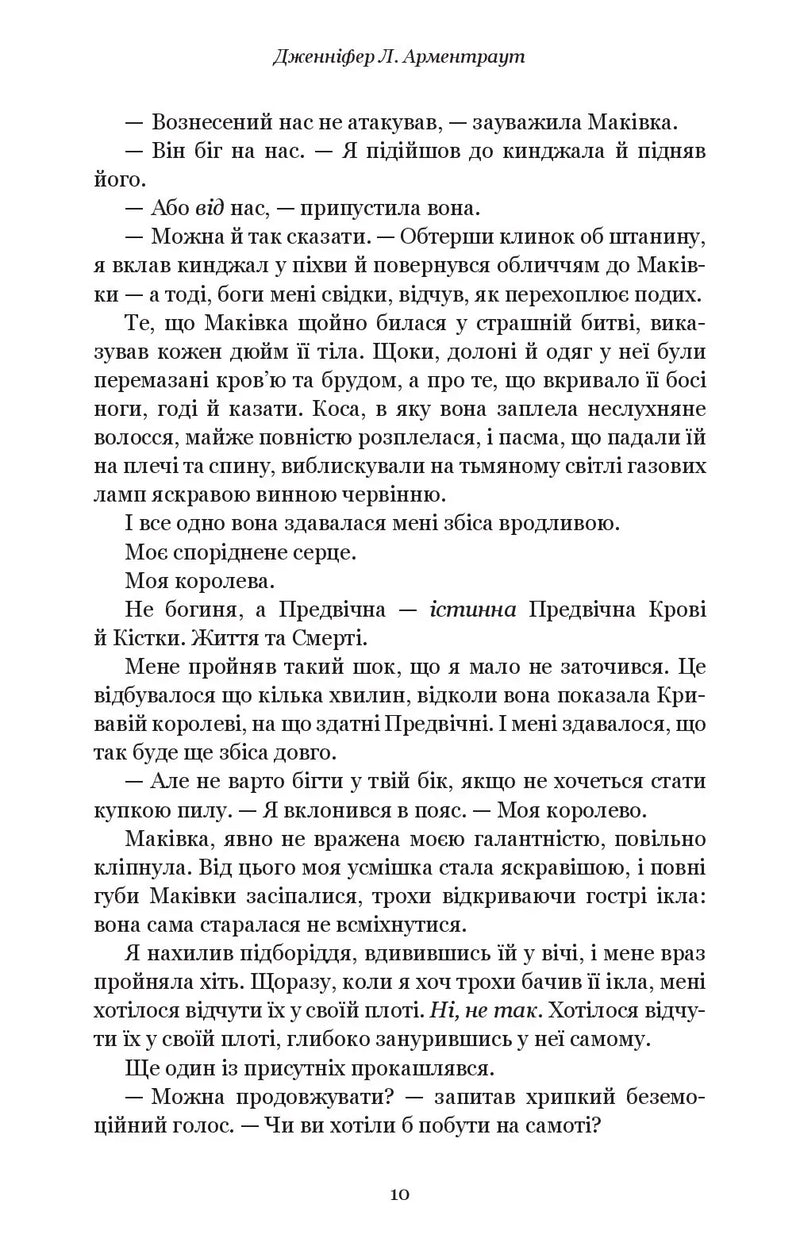 Дженніфер Л. Арментраут

— Вознесений нас не атакував, — зауважила Маківка.

— Він біг на нас. — Я підійшов до кинджала й підняв його.

— Або від нас, — припустила вона.

— Можна й так сказати. — Обтерши клинок об штанину, я вклав кинджал у піхви й повернувся обличчям до Маківки — а тоді, боги мені свідки, відчув, як перехоплює подих.

Те, що Маківка щойно билася у страшній битві, виказував кожен дюйм її тіла. Щоки, долоні й одяг у неї були перемазані кров'ю та брудом, а про те, що вкривало її босі ноги, годі й казати. Коса, в яку вона заплела неслухняне волосся, майже повністю розплелася, і пасма, що падали їй на плечі та спину, виблискували на тьмяному світлі газових ламп яскравою винною червінню.

І все одно вона здавалася мені збіса вродливою.

Моє споріднене серце.

Моя королева.

Не богиня, а Предвічна — істинна Предвічна Крові й Кістки. Життя та Смерті.

Мене пройняв такий шок, що я мало не заточився. Це відбувалося що кілька хвилин, відколи вона показала Кривавій королеві, на що здатні Предвічні. І мені здавалося, що так буде ще збіса довго.

— Але не варто бігти у твій бік, якщо не хочеться стати купкою пилу. — Я вклонився в пояс. — Моя королево.

Маківка, явно не вражена моєю галантністю, повільно кліпнула. Від цього моя усмішка стала яскравішою, і повні губи Маківки засіпалися, трохи відкриваючи гострі ікла: вона сама старалася не всміхнутися.

Я нахилив підборіддя, вдивившись їй у вічі, і мене враз пройняла хіть. Щоразу, коли я хоч трохи бачив її ікла, мені хотілося відчути їх у своїй плоті. Ні, не так. Хотілося відчути їх у своїй плоті, глибоко занурившись у неї самому.

Ще один із присутніх прокашлявся.

— Можна продовжувати? — запитав хрипкий беземоційний голос. — Чи ви хотіли б побути на самоті?

10